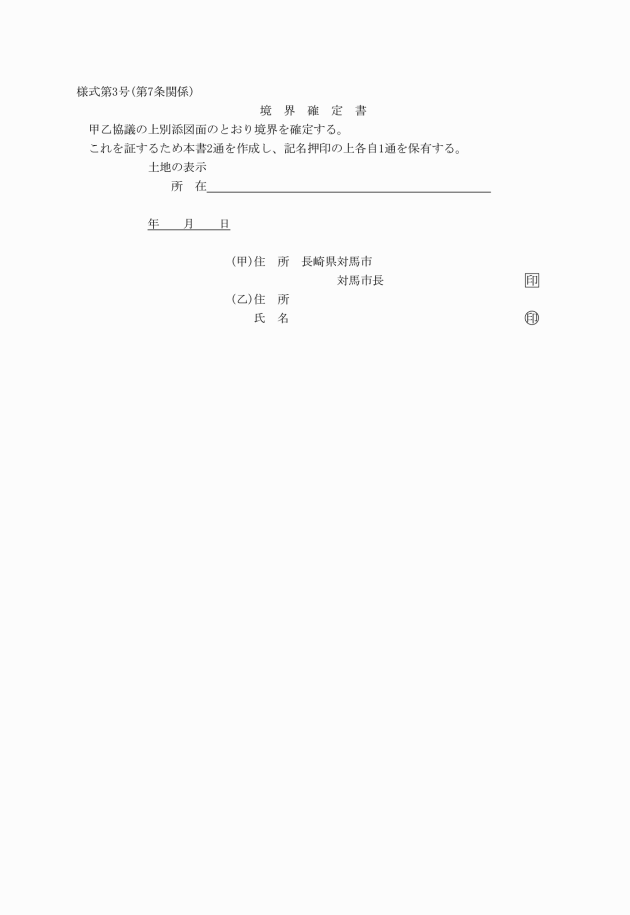 様式第3号(第7条関係)

境 界 確 定 書

甲乙協議の上別添図面のとおり境界を確定する。

これを証するため本書2通を作成し、記名押印の上各自1通を保有する。

土地の表示

所 在

年 月 日

(甲)住 所 長崎県対馬市

対馬市長 印

(乙)住 所

氏 名 印